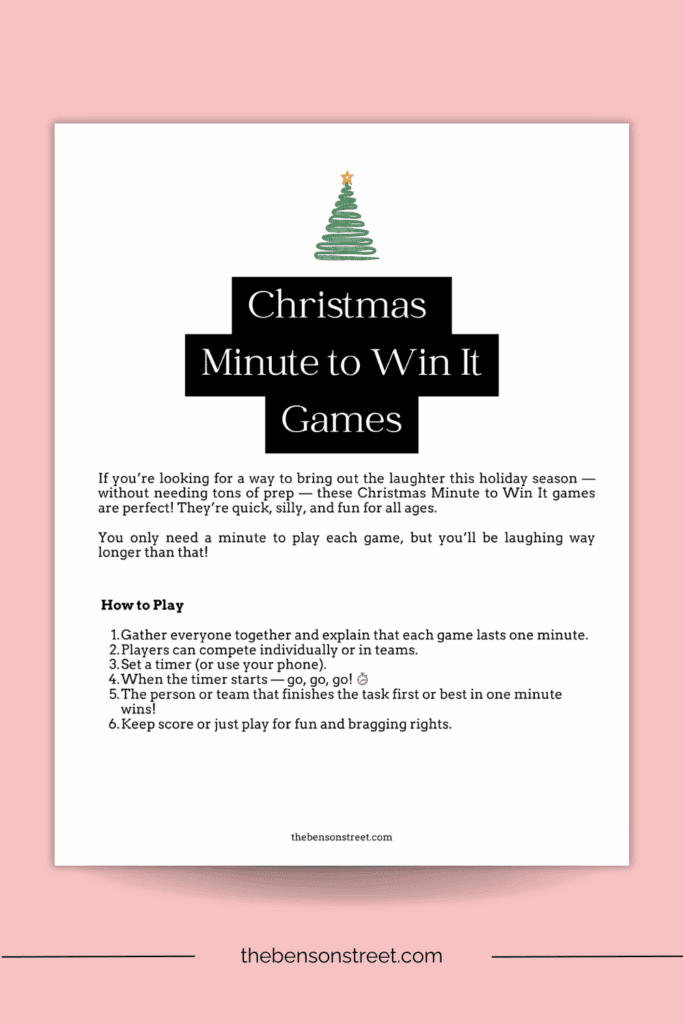 Christmas Minute to Win It Games

If you're looking for a way to bring out the laughter this holiday season — without needing tons of prep — these Christmas Minute to Win It games are perfect! They're quick, silly, and fun for all ages.

You only need a minute to play each game, but you'll be laughing way longer than that!

How to Play

1. Gather everyone together and explain that each game lasts one minute.
2. Players can compete individually or in teams.
3. Set a timer (or use your phone).
4. When the timer starts — go, go, go! ⏱
5. The person or team that finishes the task first or best in one minute wins!
6. Keep score or just play for fun and bragging rights.

thebensonstreet.com

thebensonstreet.com